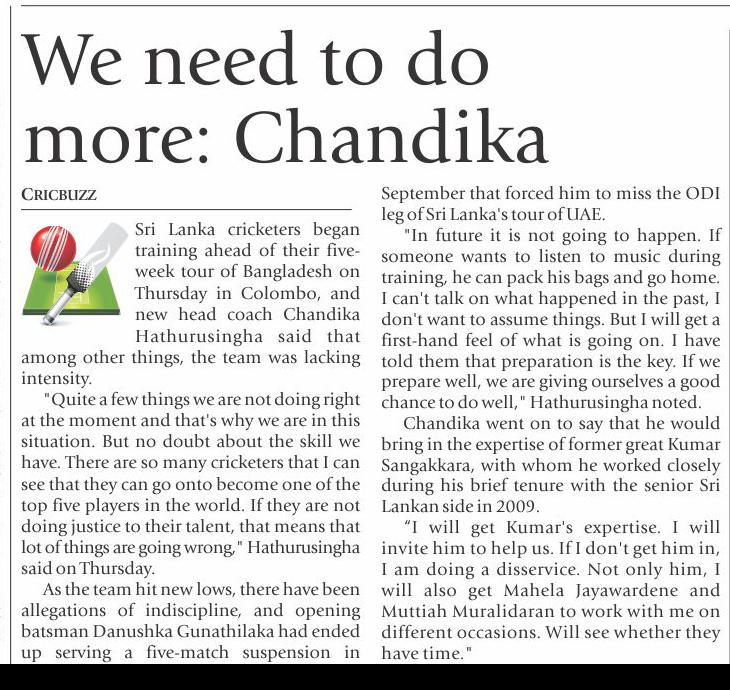 We need to do more: Chandika

CRICBUZZ

Sri Lanka cricketers began training ahead of their five-week tour of Bangladesh on Thursday in Colombo, and new head coach Chandika Hathurusingha said that among other things, the team was lacking intensity.

"Quite a few things we are not doing right at the moment and that's why we are in this situation. But no doubt about the skill we have. There are so many cricketers that I can see that they can go onto become one of the top five players in the world. If they are not doing justice to their talent, that means that lot of things are going wrong," Hathurusingha said on Thursday.

As the team hit new lows, there have been allegations of indiscipline, and opening batsman Danushka Gunathilaka had ended up serving a five-match suspension in September that forced him to miss the ODI leg of Sri Lanka's tour of UAE.

"In future it is not going to happen. If someone wants to listen to music during training, he can pack his bags and go home. I can't talk on what happened in the past, I don't want to assume things. But I will get a first-hand feel of what is going on. I have told them that preparation is the key. If we prepare well, we are giving ourselves a good chance to do well," Hathurusingha noted.

Chandika went on to say that he would bring in the expertise of former great Kumar Sangakkara, with whom he worked closely during his brief tenure with the senior Sri Lankan side in 2009.

"I will get Kumar's expertise. I will invite him to help us. If I don't get him in, I am doing a disservice. Not only him, I will also get Mahela Jayawardene and Muttiah Muralidaran to work with me on different occasions. Will see whether they have time."